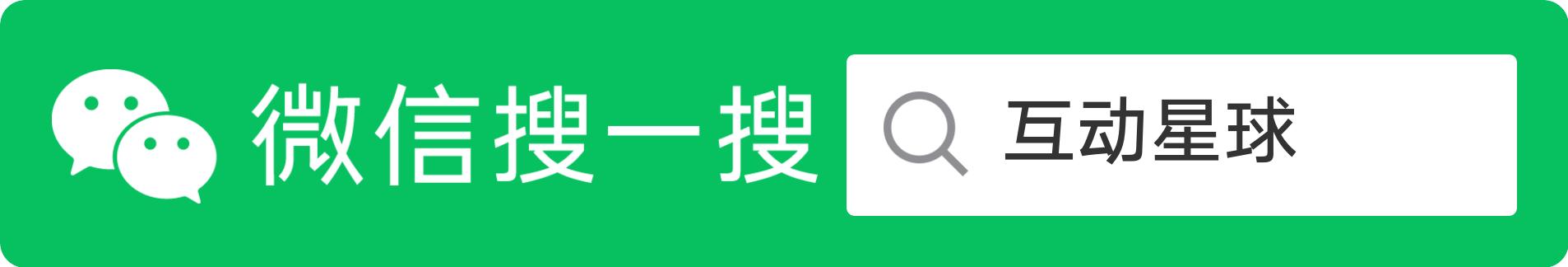 微信搜一搜

互动星球